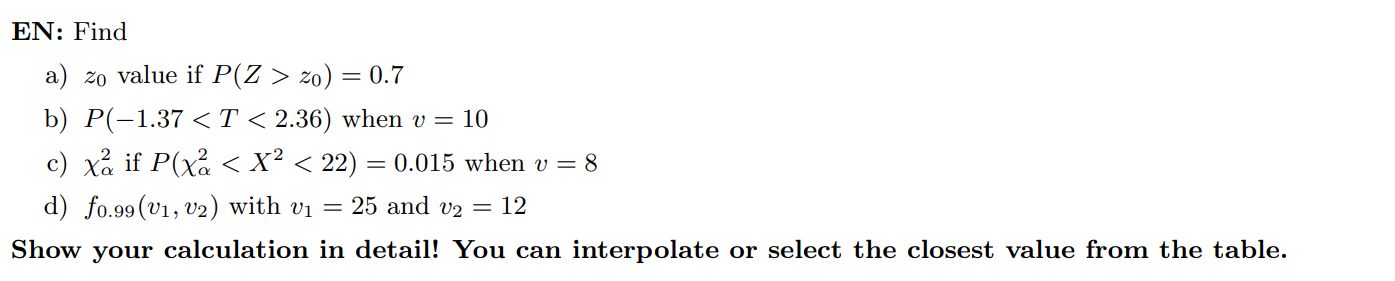 EN: Find

a) $z_0$ value if $P(Z > z_0) = 0.7$

b) $P(-1.37 < T < 2.36)$ when $v = 10$

c) $\chi^2_\alpha$ if $P(\chi^2_\alpha < X^2 < 22) = 0.015$ when $v = 8$

d) $f_{0.99}(v_1, v_2)$ with $v_1 = 25$ and $v_2 = 12$

Show your calculation in detail! You can interpolate or select the closest value from the table.